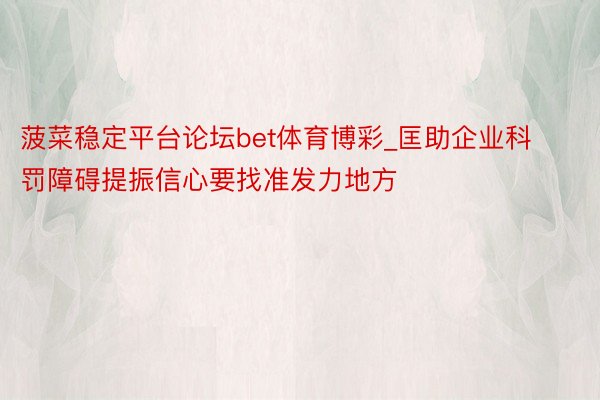 菠菜稳定平台论坛bet体育博彩_匡助企业科罚障碍提振信心要找准发力地方